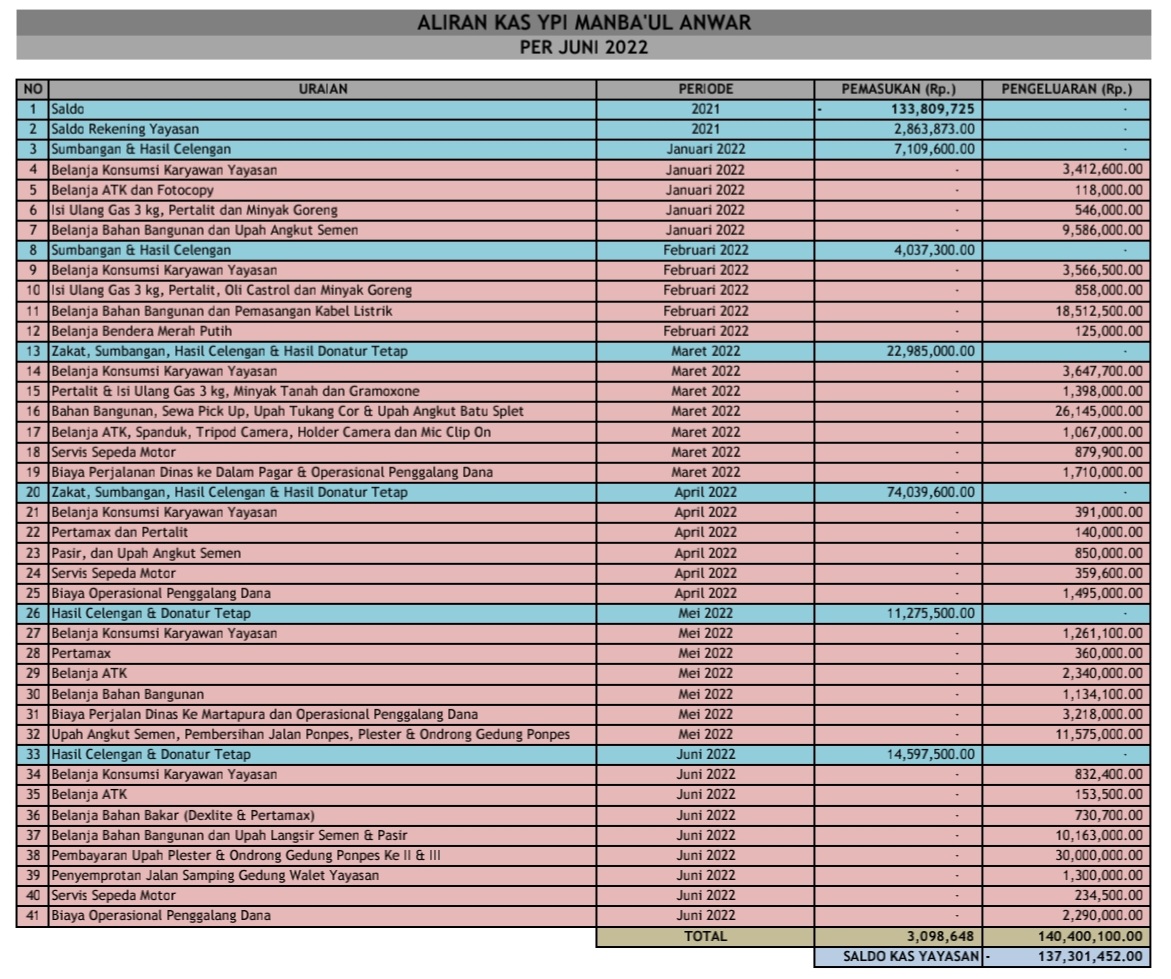 ALIRAN KAS YPI MANBA'UL ANWAR
PER JUNI 2022

| NO | URAIAN | PERIODE | PEMASUKAN (Rp.) | PENGELUARAN (Rp.) |
|---|---|---|---|---|
| 1 | Saldo | 2021 | - 133,809,725 | - |
| 2 | Saldo Rekening Yayasan | 2021 | 2,863,873.00 | - |
| 3 | Sumbangan & Hasil Celengan | Januari 2022 | 7,109,600.00 | - |
| 4 | Belanja Konsumsi Karyawan Yayasan | Januari 2022 | - | 3,412,600.00 |
| 5 | Belanja ATK dan Fotocopy | Januari 2022 | - | 118,000.00 |
| 6 | Isi Ulang Gas 3 kg, Pertalit dan Minyak Goreng | Januari 2022 | - | 546,000.00 |
| 7 | Belanja Bahan Bangunan dan Upah Angkut Semen | Januari 2022 | - | 9,586,000.00 |
| 8 | Sumbangan & Hasil Celengan | Februari 2022 | 4,037,300.00 | - |
| 9 | Belanja Konsumsi Karyawan Yayasan | Februari 2022 | - | 3,566,500.00 |
| 10 | Isi Ulang Gas 3 kg, Pertalit, Oli Castrol dan Minyak Goreng | Februari 2022 | - | 858,000.00 |
| 11 | Belanja Bahan Bangunan dan Pemasangan Kabel Listrik | Februari 2022 | - | 18,512,500.00 |
| 12 | Belanja Bendera Merah Putih | Februari 2022 | - | 125,000.00 |
| 13 | Zakat, Sumbangan, Hasil Celengan & Hasil Donatur Tetap | Maret 2022 | 22,985,000.00 | - |
| 14 | Belanja Konsumsi Karyawan Yayasan | Maret 2022 | - | 3,647,700.00 |
| 15 | Pertalit & Isi Ulang Gas 3 kg, Minyak Tanah dan Gramoxone | Maret 2022 | - | 1,398,000.00 |
| 16 | Bahan Bangunan, Sewa Pick Up, Upah Tukang Cor & Upah Angkut Batu Splet | Maret 2022 | - | 26,145,000.00 |
| 17 | Belanja ATK, Spanduk, Tripod Camera, Holder Camera dan Mic Clip On | Maret 2022 | - | 1,067,000.00 |
| 18 | Servis Sepeda Motor | Maret 2022 | - | 879,900.00 |
| 19 | Biaya Perjalanan Dinas ke Dalam Pagar & Operasional Penggalang Dana | Maret 2022 | - | 1,710,000.00 |
| 20 | Zakat, Sumbangan, Hasil Celengan & Hasil Donatur Tetap | April 2022 | 74,039,600.00 | - |
| 21 | Belanja Konsumsi Karyawan Yayasan | April 2022 | - | 391,000.00 |
| 22 | Pertamax dan Pertalit | April 2022 | - | 140,000.00 |
| 23 | Pasir, dan Upah Angkut Semen | April 2022 | - | 850,000.00 |
| 24 | Servis Sepeda Motor | April 2022 | - | 359,600.00 |
| 25 | Biaya Operasional Penggalang Dana | April 2022 | - | 1,495,000.00 |
| 26 | Hasil Celengan & Donatur Tetap | Mei 2022 | 11,275,500.00 | - |
| 27 | Belanja Konsumsi Karyawan Yayasan | Mei 2022 | - | 1,261,100.00 |
| 28 | Pertamax | Mei 2022 | - | 360,000.00 |
| 29 | Belanja ATK | Mei 2022 | - | 2,340,000.00 |
| 30 | Belanja Bahan Bangunan | Mei 2022 | - | 1,134,100.00 |
| 31 | Biaya Perjalan Dinas Ke Martapura dan Operasional Penggalang Dana | Mei 2022 | - | 3,218,000.00 |
| 32 | Upah Angkut Semen, Pembersihan Jalan Ponpes, Plester & Ondrong Gedung Ponpes | Mei 2022 | - | 11,575,000.00 |
| 33 | Hasil Celengan & Donatur Tetap | Juni 2022 | 14,597,500.00 | - |
| 34 | Belanja Konsumsi Karyawan Yayasan | Juni 2022 | - | 832,400.00 |
| 35 | Belanja ATK | Juni 2022 | - | 153,500.00 |
| 36 | Belanja Bahan Bakar (Dexlite & Pertamax) | Juni 2022 | - | 730,700.00 |
| 37 | Belanja Bahan Bangunan dan Upah Langsir Semen & Pasir | Juni 2022 | - | 10,163,000.00 |
| 38 | Pembayaran Upah Plester & Ondrong Gedung Ponpes Ke II & III | Juni 2022 | - | 30,000,000.00 |
| 39 | Penyemprotan Jalan Samping Gedung Walet Yayasan | Juni 2022 | - | 1,300,000.00 |
| 40 | Servis Sepeda Motor | Juni 2022 | - | 234,500.00 |
| 41 | Biaya Operasional Penggalang Dana | Juni 2022 | - | 2,290,000.00 |
| | | TOTAL | 3,098,648 | 140,400,100.00 |
| | | | SALDO KAS YAYASAN | - 137,301,452.00 |